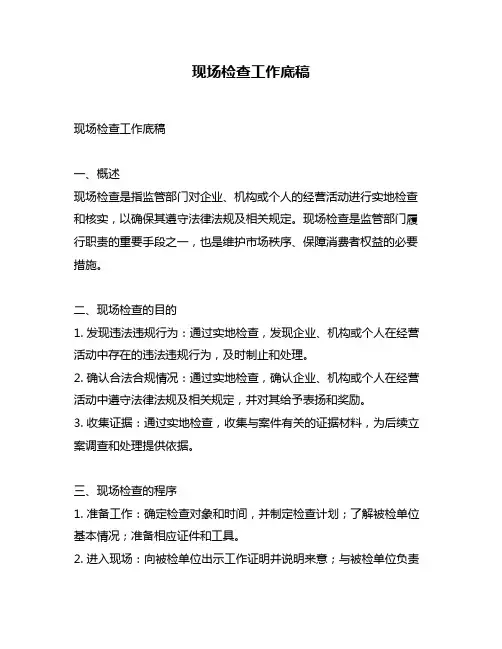 现场检查工作底稿

现场检查工作底稿

一、概述
现场检查是指监管部门对企业、机构或个人的经营活动进行实地检查和核实，以确保其遵守法律法规及相关规定。现场检查是监管部门履行职责的重要手段之一，也是维护市场秩序、保障消费者权益的必要措施。

二、现场检查的目的
1. 发现违法违规行为：通过实地检查，发现企业、机构或个人在经营活动中存在的违法违规行为，及时制止和处理。
2. 确认合法合规情况：通过实地检查，确认企业、机构或个人在经营活动中遵守法律法规及相关规定，并对其给予表扬和奖励。
3. 收集证据：通过实地检查，收集与案件有关的证据材料，为后续立案调查和处理提供依据。

三、现场检查的程序
1. 准备工作：确定检查对象和时间，并制定检查计划；了解被检单位基本情况；准备相应证件和工具。
2. 进入现场：向被检单位出示工作证明并说明来意；与被检单位负责